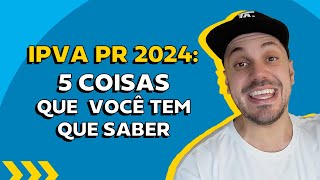 IPVA PR 2024:
5 COISAS
QUE VOCÊ TEM
QUE SABER

TK.